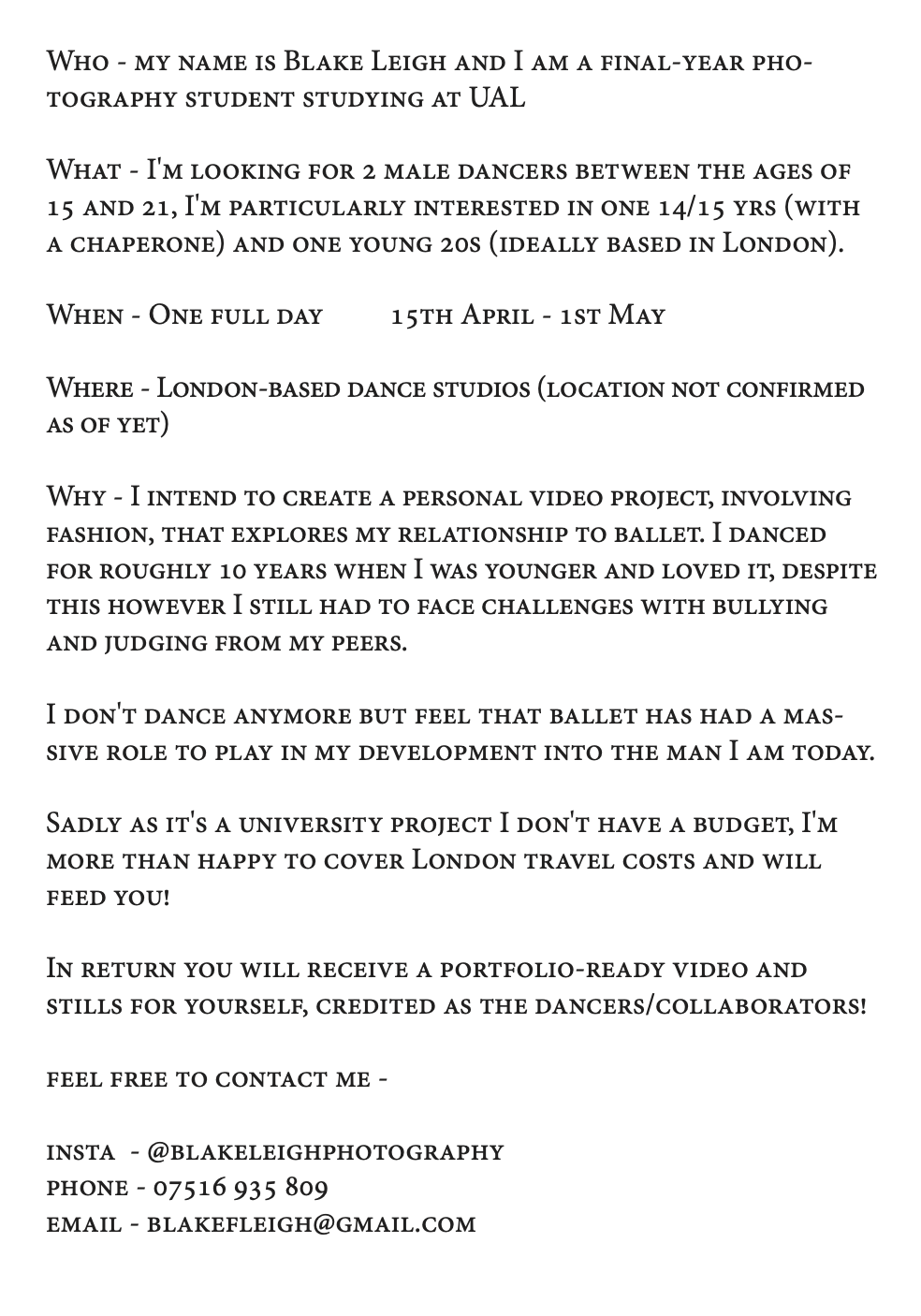 Who - my name is Blake Leigh and I am a final-year photography student studying at UAL

What - I'm looking for 2 male dancers between the ages of 15 and 21, I'm particularly interested in one 14/15 yrs (with a chaperone) and one young 20s (ideally based in London).

When - One full day 15th April - 1st May

Where - London-based dance studios (location not confirmed as of yet)

Why - I intend to create a personal video project, involving fashion, that explores my relationship to ballet. I danced for roughly 10 years when I was younger and loved it, despite this however I still had to face challenges with bullying and judging from my peers.

I don't dance anymore but feel that ballet has had a massive role to play in my development into the man I am today.

Sadly as it's a university project I don't have a budget, I'm more than happy to cover London travel costs and will feed you!

In return you will receive a portfolio-ready video and stills for yourself, credited as the dancers/collaborators!

feel free to contact me -

insta - @blakeleighphotography
phone - 07516 935 809
email - blakefleigh@gmail.com